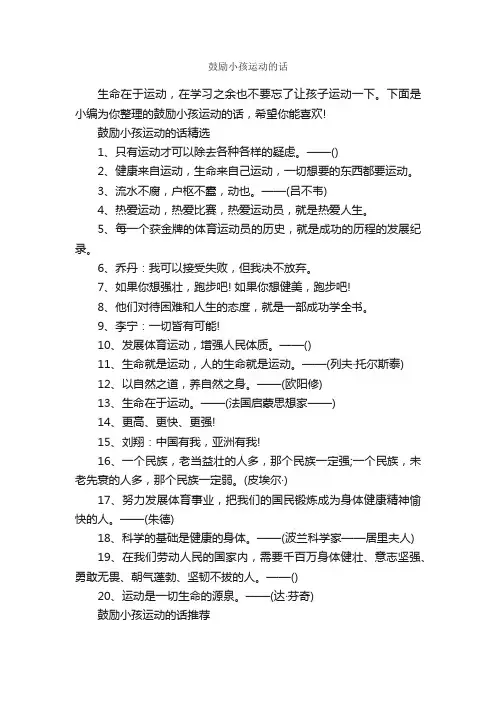 鼓励小孩运动的话

生命在于运动，在学习之余也不要忘了让孩子运动一下。下面是小编为你整理的鼓励小孩运动的话，希望你能喜欢!

鼓励小孩运动的话精选

1、只有运动才可以除去各种各样的疑虑。——()

2、健康来自运动，生命来自己运动，一切想要的东西都要运动。

3、流水不腐，户枢不蠹，动也。——(吕不韦)

4、热爱运动，热爱比赛，热爱运动员，就是热爱人生。

5、每一个获金牌的体育运动员的历史，就是成功的历程的发展纪录。

6、乔丹：我可以接受失败，但我决不放弃。

7、如果你想强壮，跑步吧! 如果你想健美，跑步吧!

8、他们对待困难和人生的态度，就是一部成功学全书。

9、李宁：一切皆有可能!

10、发展体育运动，增强人民体质。——()

11、生命就是运动，人的生命就是运动。——(列夫·托尔斯泰)

12、以自然之道，养自然之身。——(欧阳修)

13、生命在于运动。——(法国启蒙思想家——)

14、更高、更快、更强!

15、刘翔：中国有我，亚洲有我!

16、一个民族，老当益壮的人多，那个民族一定强;一个民族，未老先衰的人多，那个民族一定弱。(皮埃尔·)

17、努力发展体育事业，把我们的国民锻炼成为身体健康精神愉快的人。——(朱德)

18、科学的基础是健康的身体。——(波兰科学家——居里夫人)

19、在我们劳动人民的国家内，需要千百万身体健壮、意志坚强、勇敢无畏、朝气蓬勃、坚韧不拔的人。——()

20、运动是一切生命的源泉。——(达·芬奇)

鼓励小孩运动的话推荐